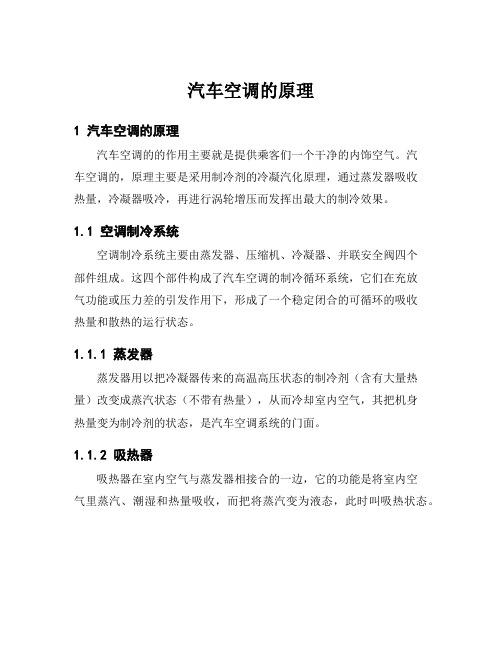 汽车空调的原理

1 汽车空调的原理

汽车空调的的作用主要就是提供乘客们一个干净的内饰空气。汽车空调的，原理主要是采用制冷剂的冷凝汽化原理，通过蒸发器吸收热量，冷凝器吸冷，再进行涡轮增压而发挥出最大的制冷效果。

1.1 空调制冷系统

空调制冷系统主要由蒸发器、压缩机、冷凝器、并联安全阀四个部件组成。这四个部件构成了汽车空调的制冷循环系统，它们在充放气功能或压力差的引发作用下，形成了一个稳定闭合的可循环的吸收热量和散热的运行状态。

1.1.1 蒸发器

蒸发器用以把冷凝器传来的高温高压状态的制冷剂（含有大量热量）改变成蒸汽状态（不带有热量），从而冷却室内空气，其把机身热量变为制冷剂的状态，是汽车空调系统的门面。

1.1.2 吸热器

吸热器在室内空气与蒸发器相接合的一边，它的功能是将室内空气里蒸汽、潮湿和热量吸收，而把将蒸汽变为液态，此时叫吸热状态。